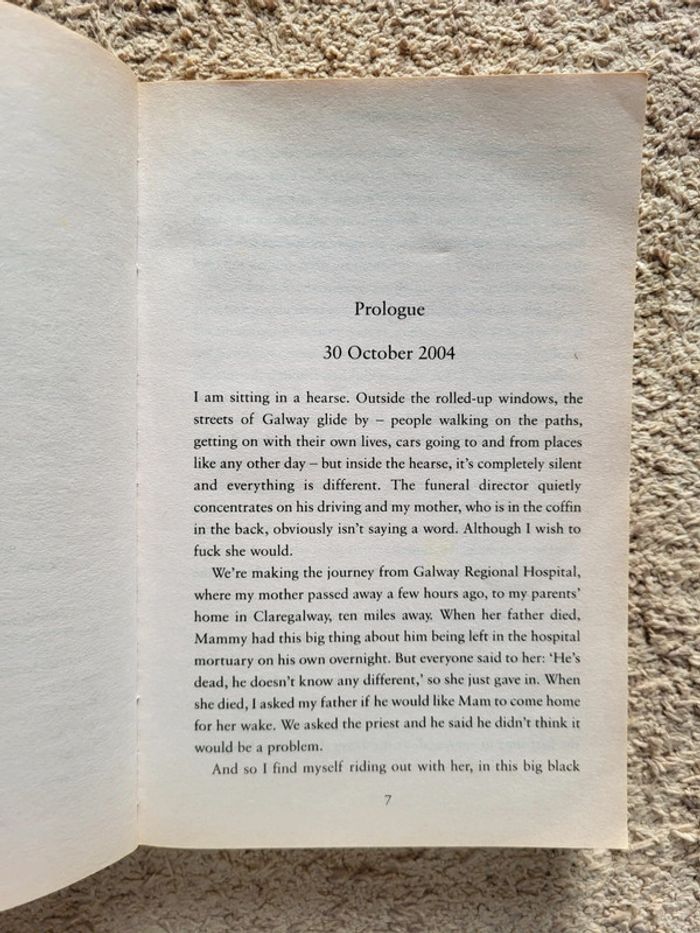 Prologue

30 October 2004

I am sitting in a hearse. Outside the rolled-up windows, the streets of Galway glide by – people walking on the paths, getting on with their own lives, cars going to and from places like any other day – but inside the hearse, it's completely silent and everything is different. The funeral director quietly concentrates on his driving and my mother, who is in the coffin in the back, obviously isn't saying a word. Although I wish to fuck she would.

We're making the journey from Galway Regional Hospital, where my mother passed away a few hours ago, to my parents' home in Claregalway, ten miles away. When her father died, Mammy had this big thing about him being left in the hospital mortuary on his own overnight. But everyone said to her: 'He's dead, he doesn't know any different,' so she just gave in. When she died, I asked my father if he would like Mam to come home for her wake. We asked the priest and he said he didn't think it would be a problem.

And so I find myself riding out with her, in this big black

7